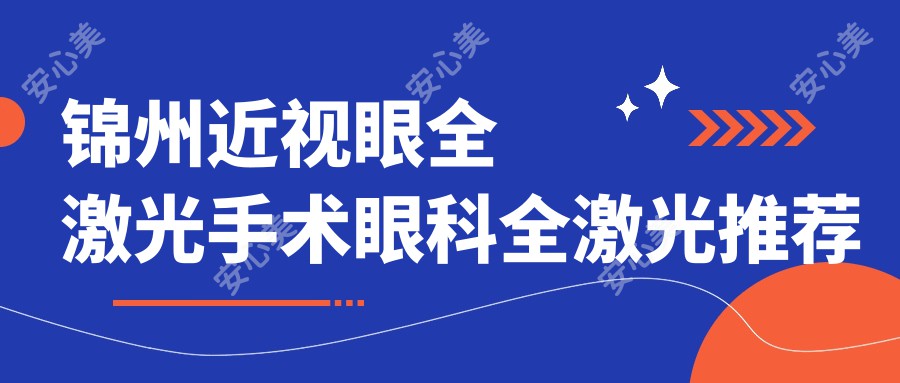 安心美 安心美 安心美

锦州近视眼全
激光手术眼科全激光推荐

安心美 安心美